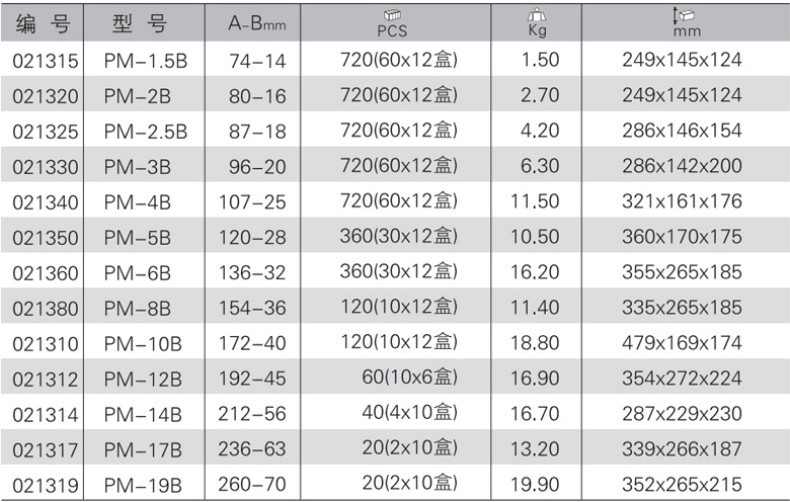 | 编 号 | 型 号 | A-Bmm | PCS | Kg | mm |
|---|---|---|---|---|---|
| 021315 | PM-1.5B | 74-14 | 720(60x12盒) | 1.50 | 249x145x124 |
| 021320 | PM-2B | 80-16 | 720(60x12盒) | 2.70 | 249x145x124 |
| 021325 | PM-2.5B | 87-18 | 720(60x12盒) | 4.20 | 286x146x154 |
| 021330 | PM-3B | 96-20 | 720(60x12盒) | 6.30 | 286x142x200 |
| 021340 | PM-4B | 107-25 | 720(60x12盒) | 11.50 | 321x161x176 |
| 021350 | PM-5B | 120-28 | 360(30x12盒) | 10.50 | 360x170x175 |
| 021360 | PM-6B | 136-32 | 360(30x12盒) | 16.20 | 355x265x185 |
| 021380 | PM-8B | 154-36 | 120(10x12盒) | 11.40 | 335x265x185 |
| 021310 | PM-10B | 172-40 | 120(10x12盒) | 18.80 | 479x169x174 |
| 021312 | PM-12B | 192-45 | 60(10x6盒) | 16.90 | 354x272x224 |
| 021314 | PM-14B | 212-56 | 40(4x10盒) | 16.70 | 287x229x230 |
| 021317 | PM-17B | 236-63 | 20(2x10盒) | 13.20 | 339x266x187 |
| 021319 | PM-19B | 260-70 | 20(2x10盒) | 19.90 | 352x265x215 |